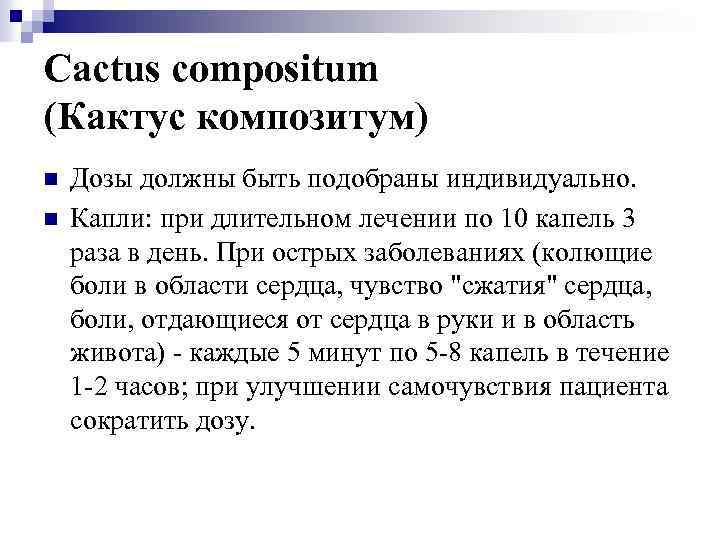 Cactus compositum
(Кактус композитум)

Дозы должны быть подобраны индивидуально.

Капли: при длительном лечении по 10 капель 3 раза в день. При острых заболеваниях (колющие боли в области сердца, чувство "сжатия" сердца, боли, отдающиеся от сердца в руки и в область живота) - каждые 5 минут по 5-8 капель в течение 1-2 часов; при улучшении самочувствия пациента сократить дозу.